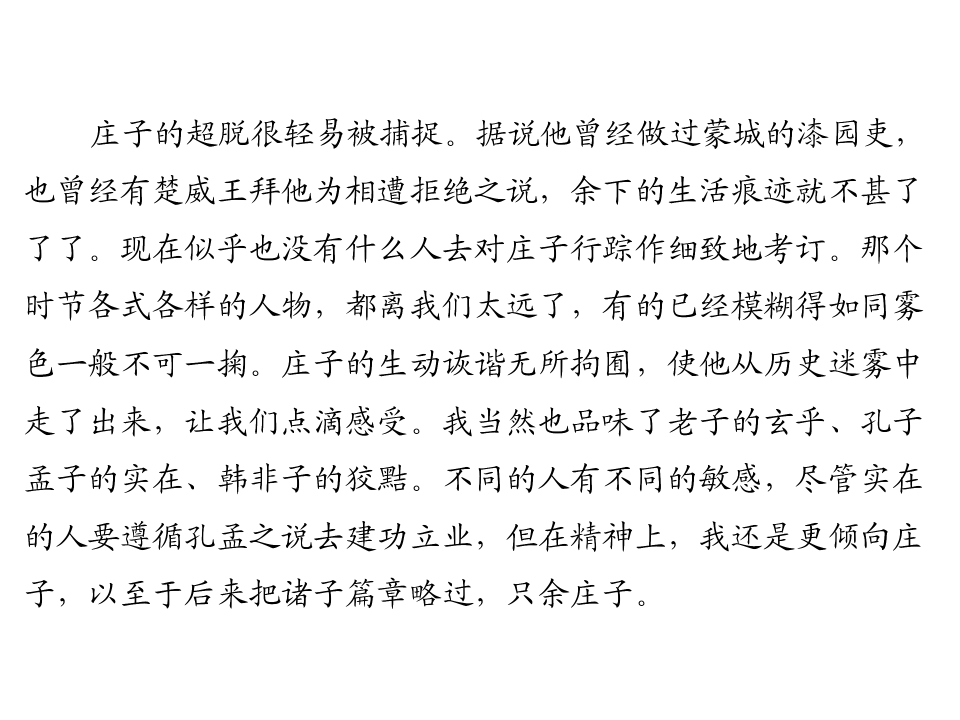 庄子的超脱很轻易被捕捉。据说他曾经做过蒙城的漆园吏，也曾经有楚威王拜他为相遭拒绝之说，余下的生活痕迹就不甚了了了。现在似乎也没有什么人去对庄子行踪作细致地考订。那个时节各式各样的人物，都离我们太远了，有的已经模糊得如同雾色一般不可一掬。庄子的生动诙谐无所拘囿，使他从历史迷雾中走了出来，让我们点滴感受。我当然也品味了老子的玄乎、孔子孟子的实在、韩非子的狡黠。不同的人有不同的敏感，尽管实在的人要遵循孔孟之说去建功立业，但在精神上，我还是更倾向庄子，以至于后来把诸子篇章略过，只余庄子。